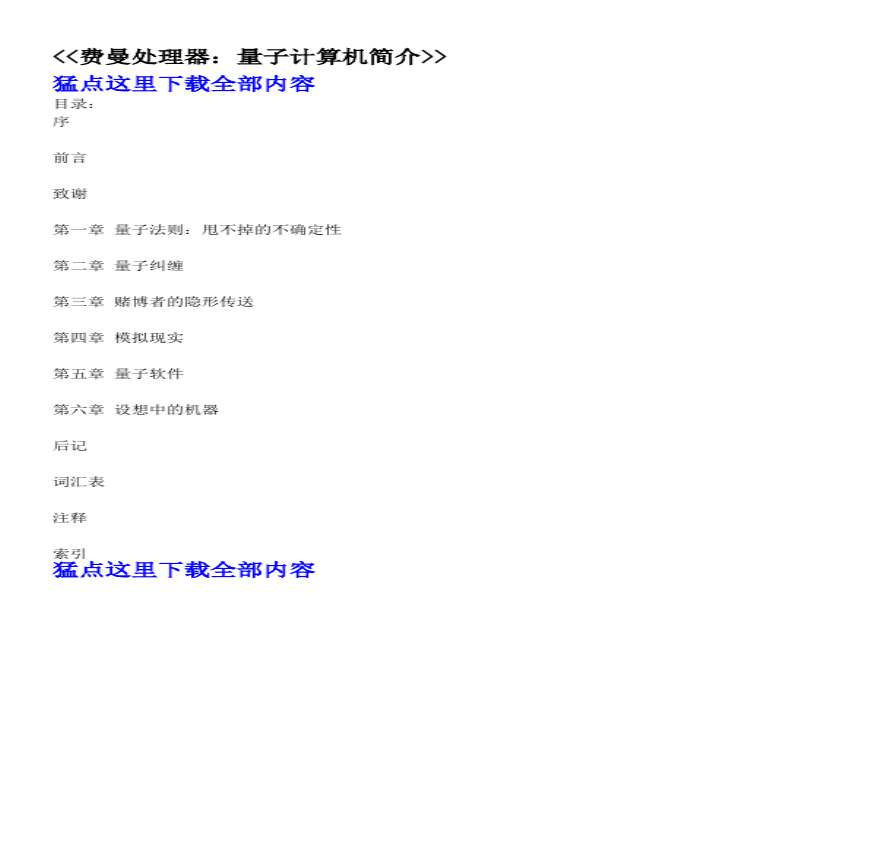 <<费曼处理器：量子计算机简介>>
猛点这里下载全部内容
目录：
序

前言

致谢

第一章 量子法则：甩不掉的不确定性

第二章 量子纠缠

第三章 赌博者的隐形传送

第四章 模拟现实

第五章 量子软件

第六章 设想中的机器

后记

词汇表

注释

索引
猛点这里下载全部内容